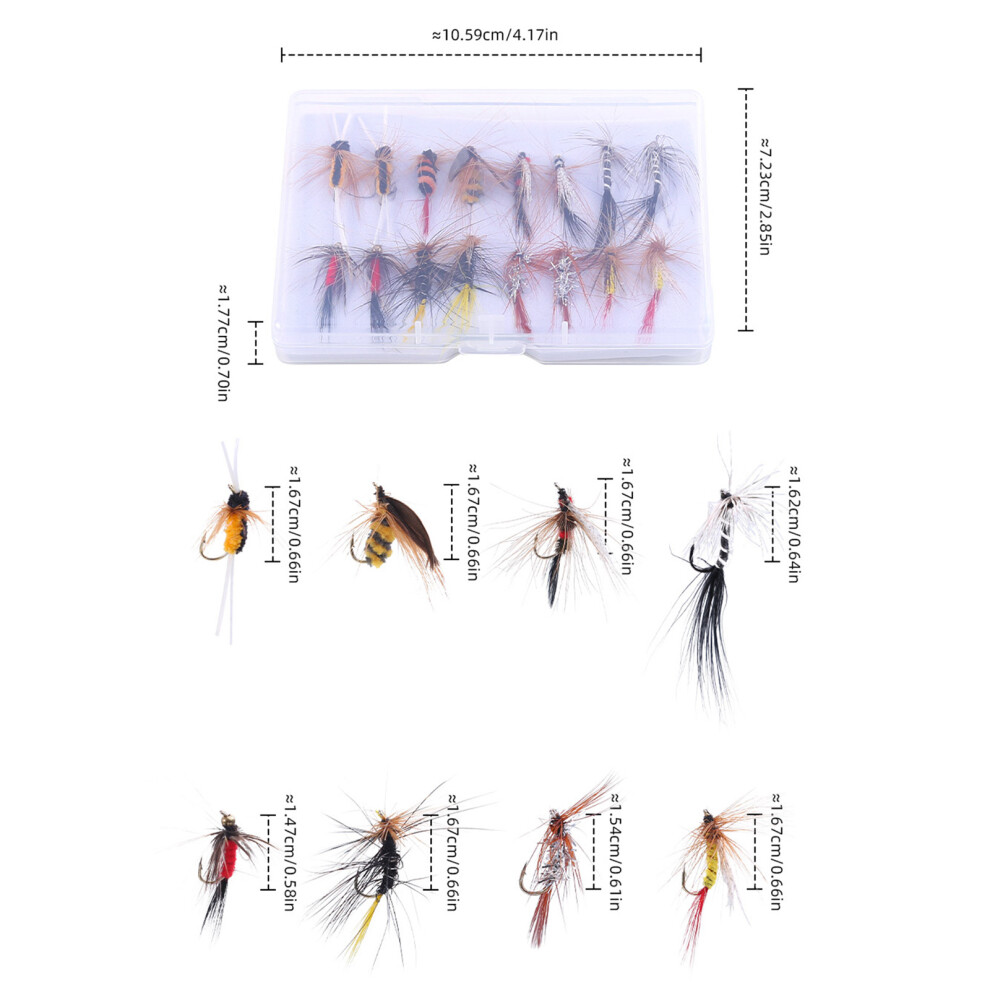 ≈10.59cm/4.17in

≈7.23cm/2.85in

≈1.77cm/0.70in

≈1.67cm/0.66in

≈1.67cm/0.66in

≈1.67cm/0.66in

≈1.62cm/0.64in

≈1.47cm/0.58in

≈1.67cm/0.66in

≈1.54cm/0.61in

≈1.67cm/0.66in